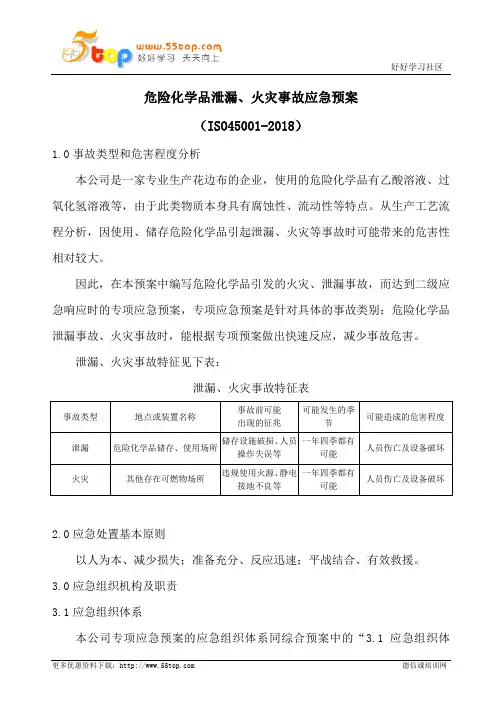 5top www.55top.com 好好学习 天天向上

好好学习社区

危险化学品泄漏、火灾事故应急预案

（ISO45001-2018）

1.0 事故类型和危害程度分析

本公司是一家专业生产花边布的企业，使用的危险化学品有乙酸溶液、过氧化氢溶液等，由于此类物质本身具有腐蚀性、流动性等特点。从生产工艺流程分析，因使用、储存危险化学品引起泄漏、火灾等事故时可能带来的危害性相对较大。

因此，在本预案中编写危险化学品引发的火灾、泄漏事故，而达到二级应急响应时的专项应急预案，专项应急预案是针对具体的事故类别：危险化学品泄漏事故、火灾事故时，能根据专项预案做出快速反应，减少事故危害。

泄漏、火灾事故特征见下表：

泄漏、火灾事故特征表

| 事故类型 | 地点或装置名称 | 事故前可能出现的征兆 | 可能发生的季节 | 可能造成的危害程度 |
|---|---|---|---|---|
| 泄漏 | 危险化学品储存、使用场所 | 储存设施破损、人员操作失误等 | 一年四季都有可能 | 人员伤亡及设备破坏 |
| 火灾 | 其他存在可燃物场所 | 违规使用火源、静电接地不良等 | 一年四季都有可能 | 人员伤亡及设备破坏 |

2.0 应急处置基本原则

以人为本、减少损失；准备充分、反应迅速；平战结合、有效救援。

3.0 应急组织机构及职责

3.1 应急组织体系

本公司专项应急预案的应急组织体系同综合预案中的“3.1 应急组织体

更多优惠资料下载：http://www.55top.com

德信诚培训网